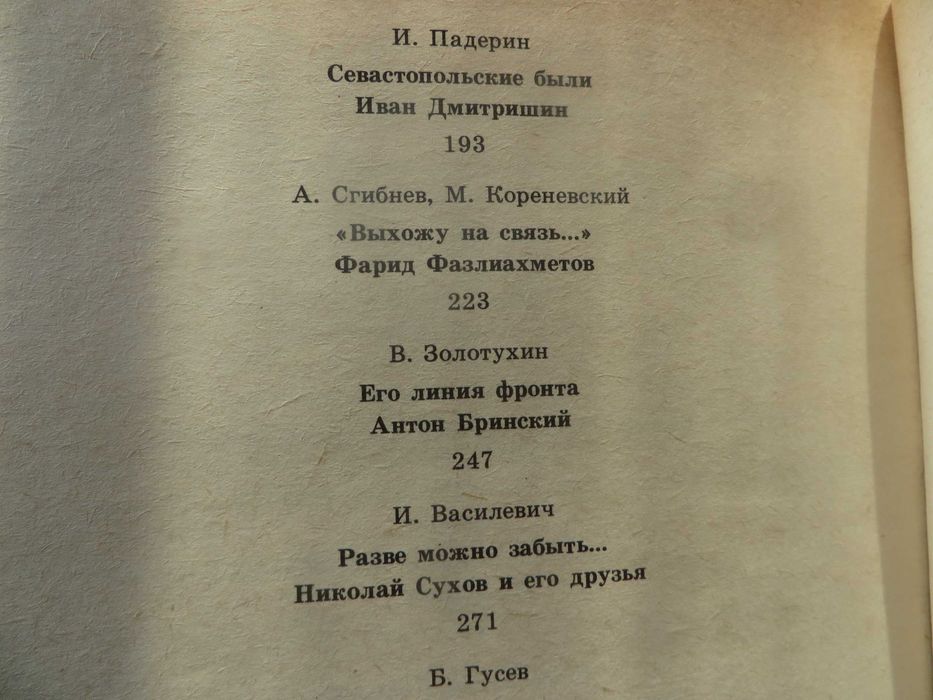 И. Падерин

Севастопольские были
Иван Дмитришин

193

А. Сгибнев, М. Кореневский

«Выхожу на связь...»
Фарид Фазлиахметов

223

В. Золотухин

Его линия фронта
Антон Бринский

247

И. Василевич

Разве можно забыть...
Николай Сухов и его друзья

271

Б. Гусев